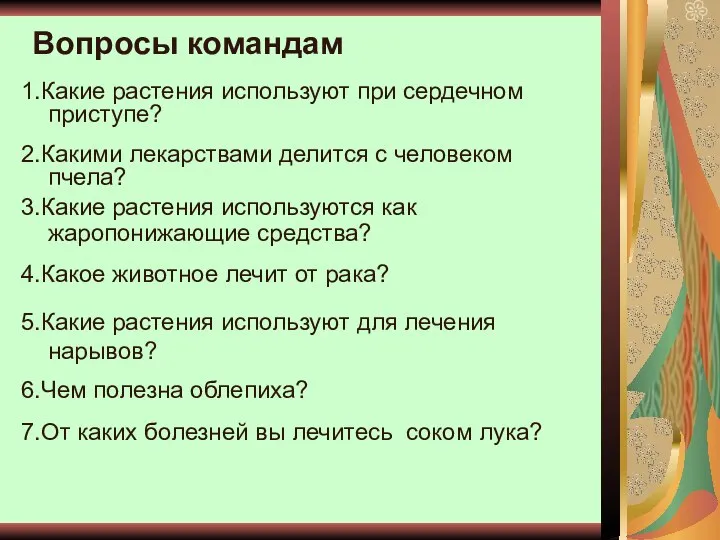 Вопросы командам

1.Какие растения используют при сердечном приступе?

2.Какими лекарствами делится с человеком пчела?

3.Какие растения используются как жаропонижающие средства?

4.Какое животное лечит от рака?

5.Какие растения используют для лечения нарывов?

6.Чем полезна облепиха?

7.От каких болезней вы лечитесь соком лука?